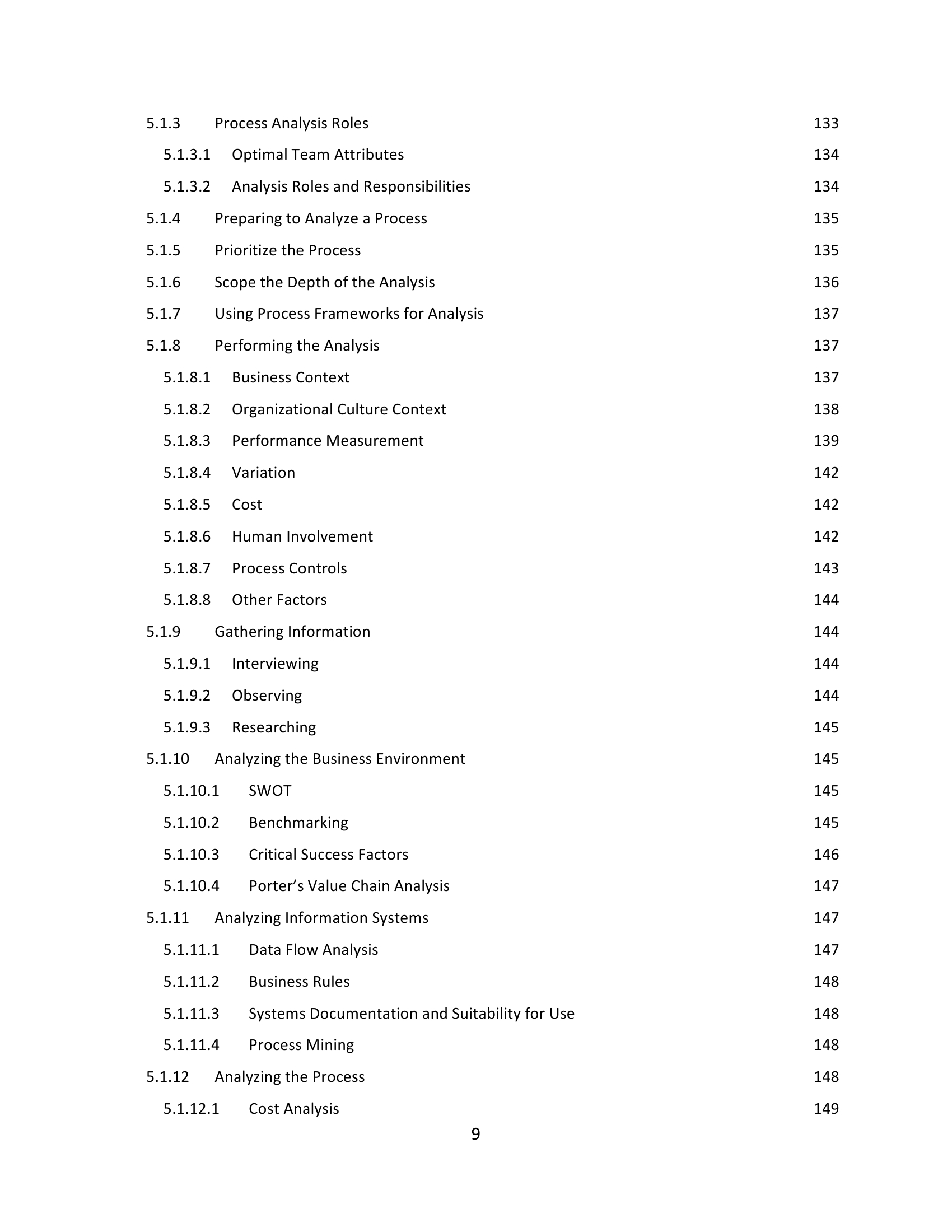 5.1.3 Process Analysis Roles 133

5.1.3.1 Optimal Team Attributes 134

5.1.3.2 Analysis Roles and Responsibilities 134

5.1.4 Preparing to Analyze a Process 135

5.1.5 Prioritize the Process 135

5.1.6 Scope the Depth of the Analysis 136

5.1.7 Using Process Frameworks for Analysis 137

5.1.8 Performing the Analysis 137

5.1.8.1 Business Context 137

5.1.8.2 Organizational Culture Context 138

5.1.8.3 Performance Measurement 139

5.1.8.4 Variation 142

5.1.8.5 Cost 142

5.1.8.6 Human Involvement 142

5.1.8.7 Process Controls 143

5.1.8.8 Other Factors 144

5.1.9 Gathering Information 144

5.1.9.1 Interviewing 144

5.1.9.2 Observing 144

5.1.9.3 Researching 145

5.1.10 Analyzing the Business Environment 145

5.1.10.1 SWOT 145

5.1.10.2 Benchmarking 145

5.1.10.3 Critical Success Factors 146

5.1.10.4 Porter's Value Chain Analysis 147

5.1.11 Analyzing Information Systems 147

5.1.11.1 Data Flow Analysis 147

5.1.11.2 Business Rules 148

5.1.11.3 Systems Documentation and Suitability for Use 148

5.1.11.4 Process Mining 148

5.1.12 Analyzing the Process 148

5.1.12.1 Cost Analysis 149

9